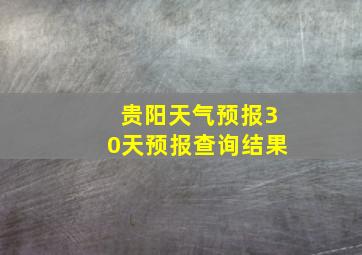 贵阳天气预报30天预报查询结果